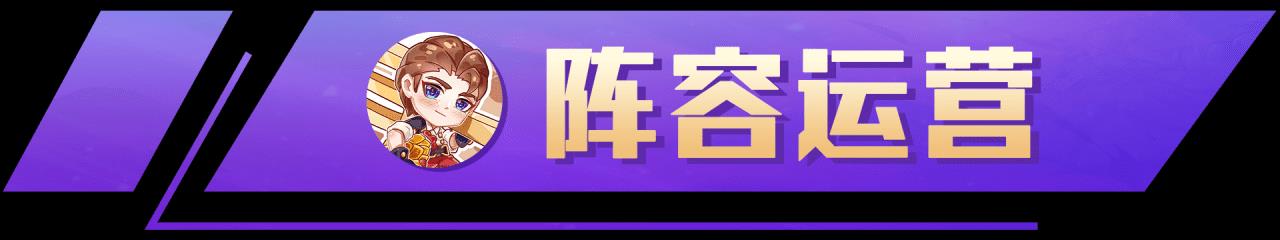 阵容运营